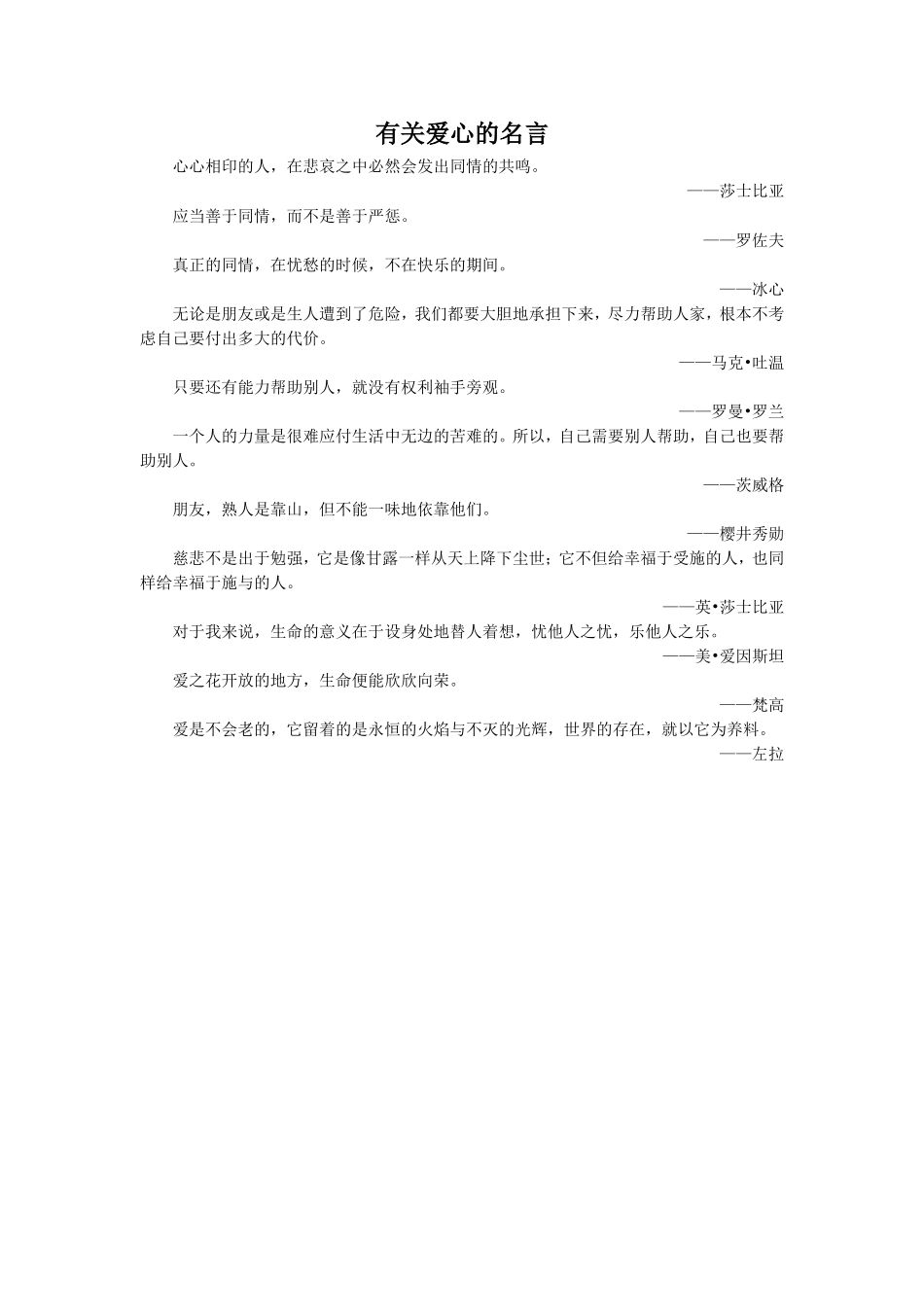 有关爱心的名言

心心相印的人，在悲哀之中必然会发出同情的共鸣。

——莎士比亚

应当善于同情，而不是善于严惩。

——罗佐夫

真正的同情，在忧愁的时候，不在快乐的期间。

——冰心

无论是朋友或是生人遭到了危险，我们都要大胆地承担下来，尽力帮助人家，根本不考虑自己要付出多大的代价。

——马克•吐温

只要还有能力帮助别人，就没有权利袖手旁观。

——罗曼•罗兰

一个人的力量是很难应付生活中无边的苦难的。所以，自己需要别人帮助，自己也要帮助别人。

——茨威格

朋友，熟人是靠山，但不能一味地依靠他们。

——樱井秀勋

慈悲不是出于勉强，它是像甘露一样从天上降下尘世；它不但给幸福于受施的人，也同样给幸福于施与的人。

——英•莎士比亚

对于我来说，生命的意义在于设身处地替人着想，忧他人之忧，乐他人之乐。

——美•爱因斯坦

爱之花开放的地方，生命便能欣欣向荣。

——梵高

爱是不会老的，它留着的是永恒的火焰与不灭的光辉，世界的存在，就以它为养料。

——左拉